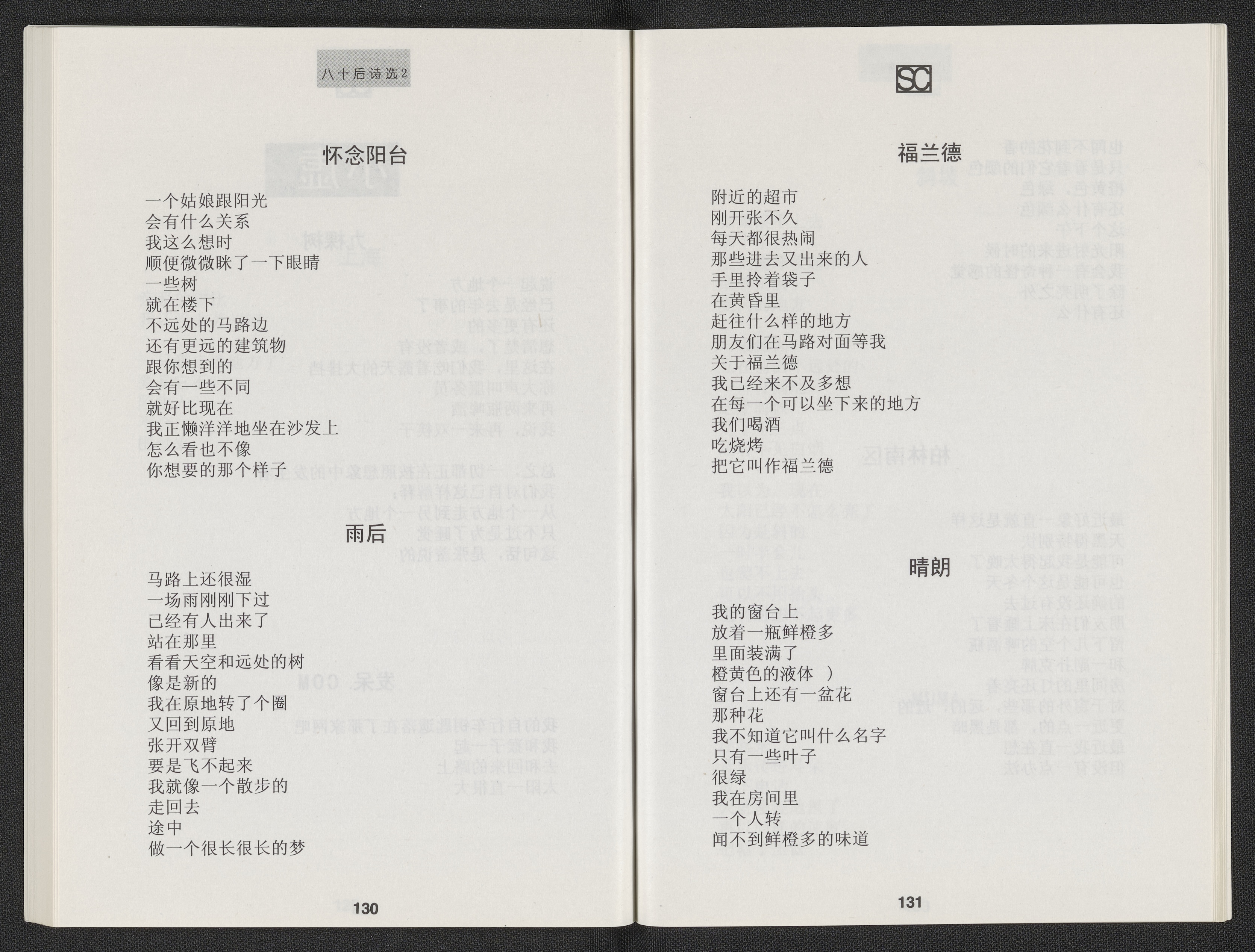 八十后诗选2

怀念阳台

一个姑娘跟阳光
会有什么关系
我这么想时
顺便微微眯了一下眼睛
一些树
就在楼下
不远处的马路边
还有更远的建筑物
跟你想到的
会有一些不同
就好比现在
我正懒洋洋地坐在沙发上
怎么看也不像
你想要的那个样子

雨后

马路上还很湿
一场雨刚刚下过
已经有人出来了
站在那里
看看天空和远处的树
像是新的
我在原地转了个圈
又回到原地
张开双臂
要是飞不起来
我就像一个散步的
走回去
途中
做一个很长很长的梦

130

SC

福兰德

附近的超市
刚开张不久
每天都很热闹
那些进去又出来的人
手里拎着袋子
在黄昏里
赶往什么样的地方
朋友们在马路对面等我
关于福兰德
我已经来不及多想
在每一个可以坐下来的地方
我们喝酒
吃烧烤
把它叫作福兰德

晴朗

我的窗台上
放着一瓶鲜橙多
里面装满了
橙黄色的液体 ）
窗台上还有一盆花
那种花
我不知道它叫什么名字
只有一些叶子
很绿
我在房间里
一个人转
闻不到鲜橙多的味道

131